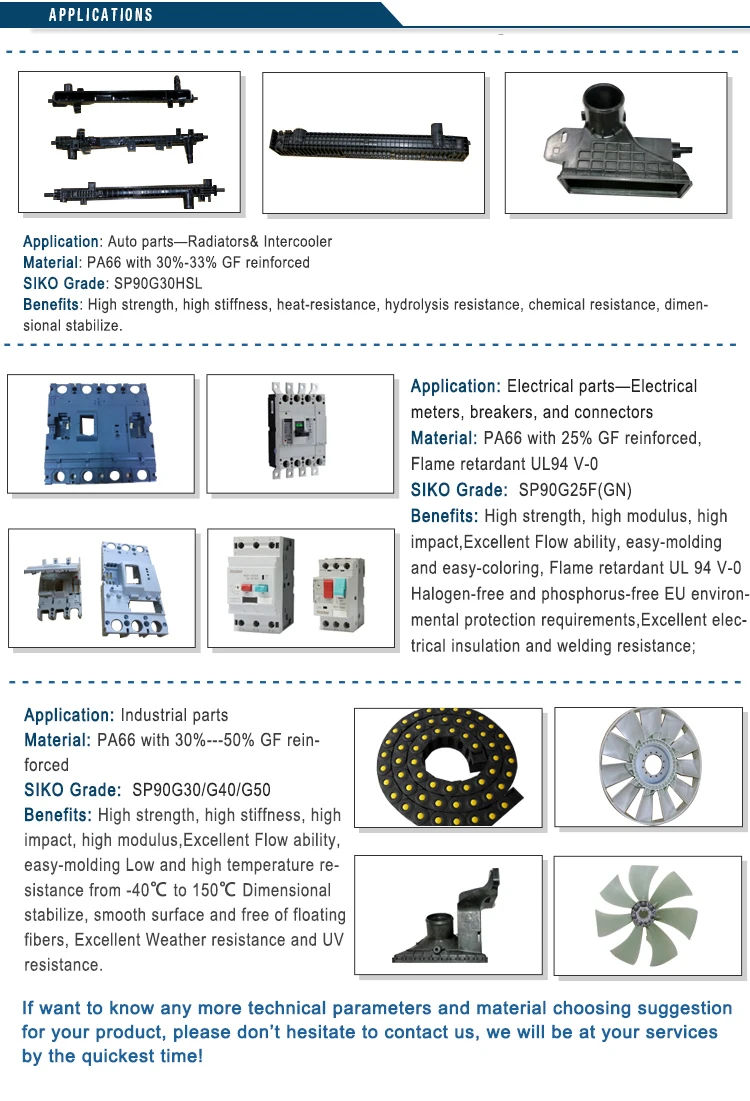 APPLICATIONS

Application: Auto parts—Radiators& Intercooler
Material: PA66 with 30%-33% GF reinforced
SIKO Grade: SP90G30HSL
Benefits: High strength, high stiffness, heat-resistance, hydrolysis resistance, chemical resistance, dimensional stabilize.

Application: Electrical parts—Electrical meters, breakers, and connectors
Material: PA66 with 25% GF reinforced, Flame retardant UL94 V-0
SIKO Grade: SP90G25F(GN)
Benefits: High strength, high modulus, high impact,Excellent Flow ability, easy-molding and easy-coloring, Flame retardant UL 94 V-0 Halogen-free and phosphorus-free EU environmental protection requirements,Excellent electrical insulation and welding resistance;

Application: Industrial parts
Material: PA66 with 30%---50% GF reinforced
SIKO Grade: SP90G30/G40/G50
Benefits: High strength, high stiffness, high impact, high modulus,Excellent Flow ability, easy-molding Low and high temperature resistance from -40℃ to 150℃ Dimensional stabilize, smooth surface and free of floating fibers, Excellent Weather resistance and UV resistance.

If want to know any more technical parameters and material choosing suggestion for your product, please don't hesitate to contact us, we will be at your services by the quickest time!